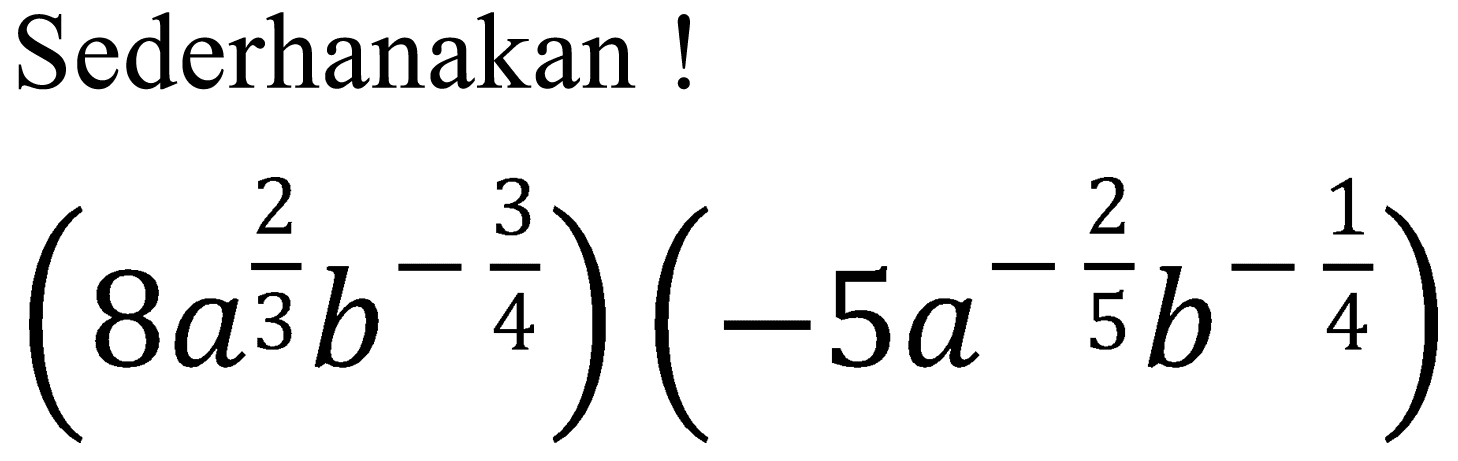 Sederhanakan !

$\left(8a^{\frac{2}{3}}b^{-\frac{3}{4}}\right)\left(-5a^{-\frac{2}{5}}b^{-\frac{1}{4}}\right)$